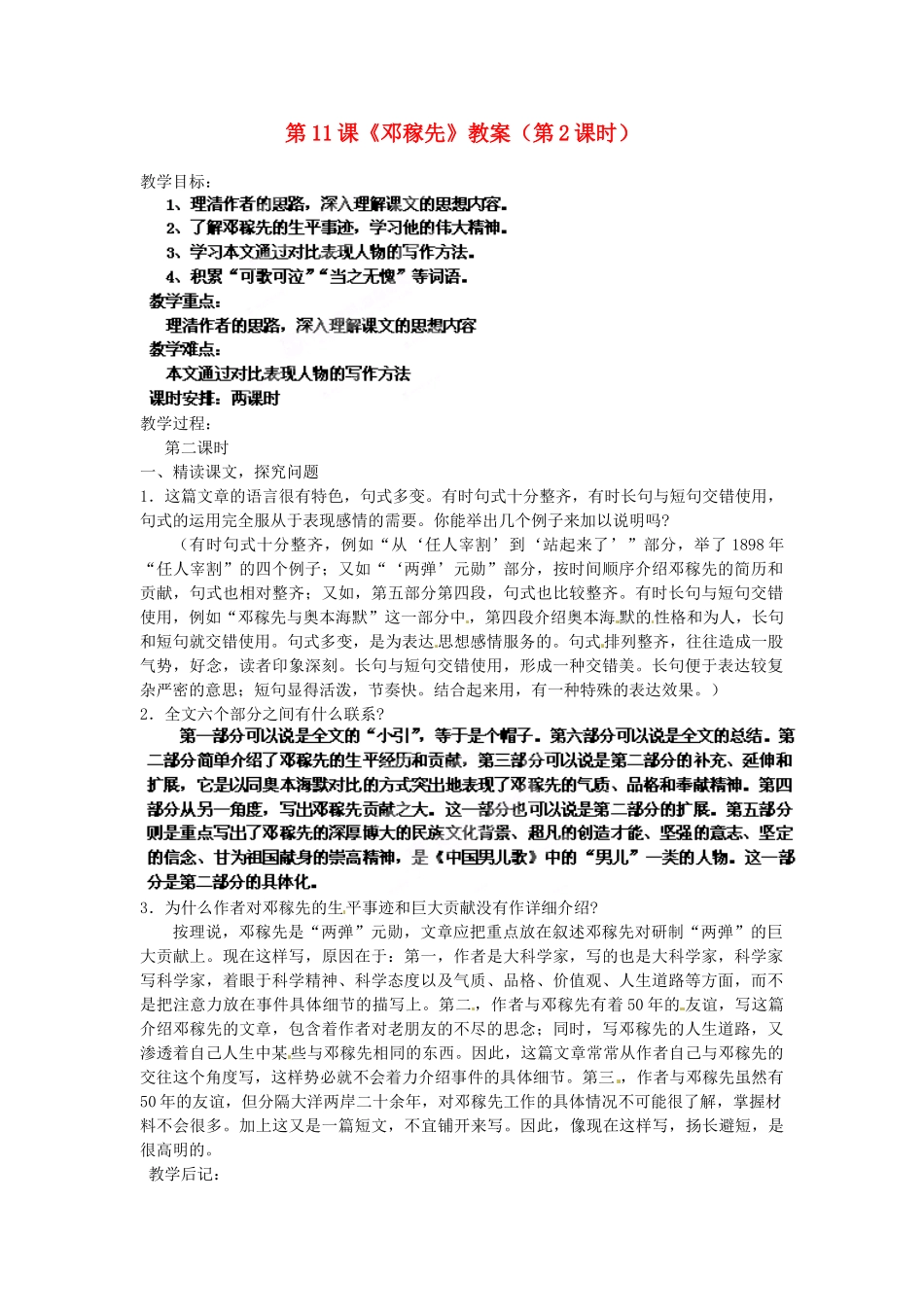 第 11 课《邓稼先》教案（第 2 课时）

教学目标：

1、理清作者的思路，深入理解课文的思想内容。

2、了解邓稼先的生平事迹，学习他的伟大精神。

3、学习本文通过对比表现人物的写作方法。

4、积累“可歌可泣”“当之无愧”等词语。

教学重点：

理清作者的思路，深入理解课文的思想内容

教学难点：

本文通过对比表现人物的写作方法

课时安排：两课时

教学过程：

第二课时

一、精读课文，探究问题

1．这篇文章的语言很有特色，句式多变。有时句式十分整齐，有时长句与短句交错使用，句式的运用完全服从于表现感情的需要。你能举出几个例子来加以说明吗？

（有时句式十分整齐，例如“从‘任人宰割’到‘站起来了’”部分，举了 1898 年“任人宰割”的四个例子；又如“‘两弹’元勋”部分，按时间顺序介绍邓稼先的简历和贡献，句式也相对整齐；又如，第五部分第四段，句式也比较整齐。有时长句与短句交错使用，例如“邓稼先与奥本海默”这一部分中，第四段介绍奥本海默的性格和为人，长句和短句就交错使用。句式多变，是为表达思想感情服务的。句式排列整齐，往往造成一股气势，好念，读者印象深刻。长句与短句交错使用，形成一种交错美。长句便于表达较复杂严密的意思；短句显得活泼，节奏快。结合起来用，有一种特殊的表达效果。）

2．全文六个部分之间有什么联系？

第一部分可以说是全文的“小引”，等于是个帽子。第六部分可以说是全文的总结。第二部分简单介绍了邓稼先的生平经历和贡献，第三部分可以说是第二部分的补充、延伸和扩展，它是以同奥本海默对比的方式突出地表现了邓稼先的气质、品格和奉献精神。第四部分从另一角度，写出邓稼先贡献之大。这一部分也可以说是第二部分的扩展。第五部分则是重点写出了邓稼先的深厚博大的民族文化背景、超凡的创造才能、坚强的意志、坚定的信念、甘为祖国献身的崇高精神，是《中国男儿歌》中的“男儿”一类的人物。这一部分是第二部分的具体化。

3．为什么作者对邓稼先的生平事迹和巨大贡献没有作详细介绍？

按理说，邓稼先是“两弹”元勋，文章应把重点放在叙述邓稼先对研制“两弹”的巨大贡献上。现在这样写，原因在于：第一，作者是大科学家，写的也是大科学家，科学家写科学家，着眼于科学精神、科学态度以及气质、品格、价值观、人生道路等方面，而不是把注意力放在事件具体细节的描写上。第二，作者与邓稼先有着 50 年的友谊，写这篇介绍邓稼先的文章，包含着作者对老朋友的不尽的思念；同时，写邓稼先的人生道路，又渗透着自己人生中某些与邓稼先相同的东西。因此，这篇文章常常从作者自己与邓稼先的交往这个角度写，这样势必就不会着力介绍事件的具体细节。第三，作者与邓稼先虽然有 50 年的友谊，但分隔大洋两岸二十余年，对邓稼先工作的具体情况不可能很了解，掌握材料不会很多。加上这又是一篇短文，不宜铺开来写。因此，像现在这样写，扬长避短，是很高明的。

教学后记：